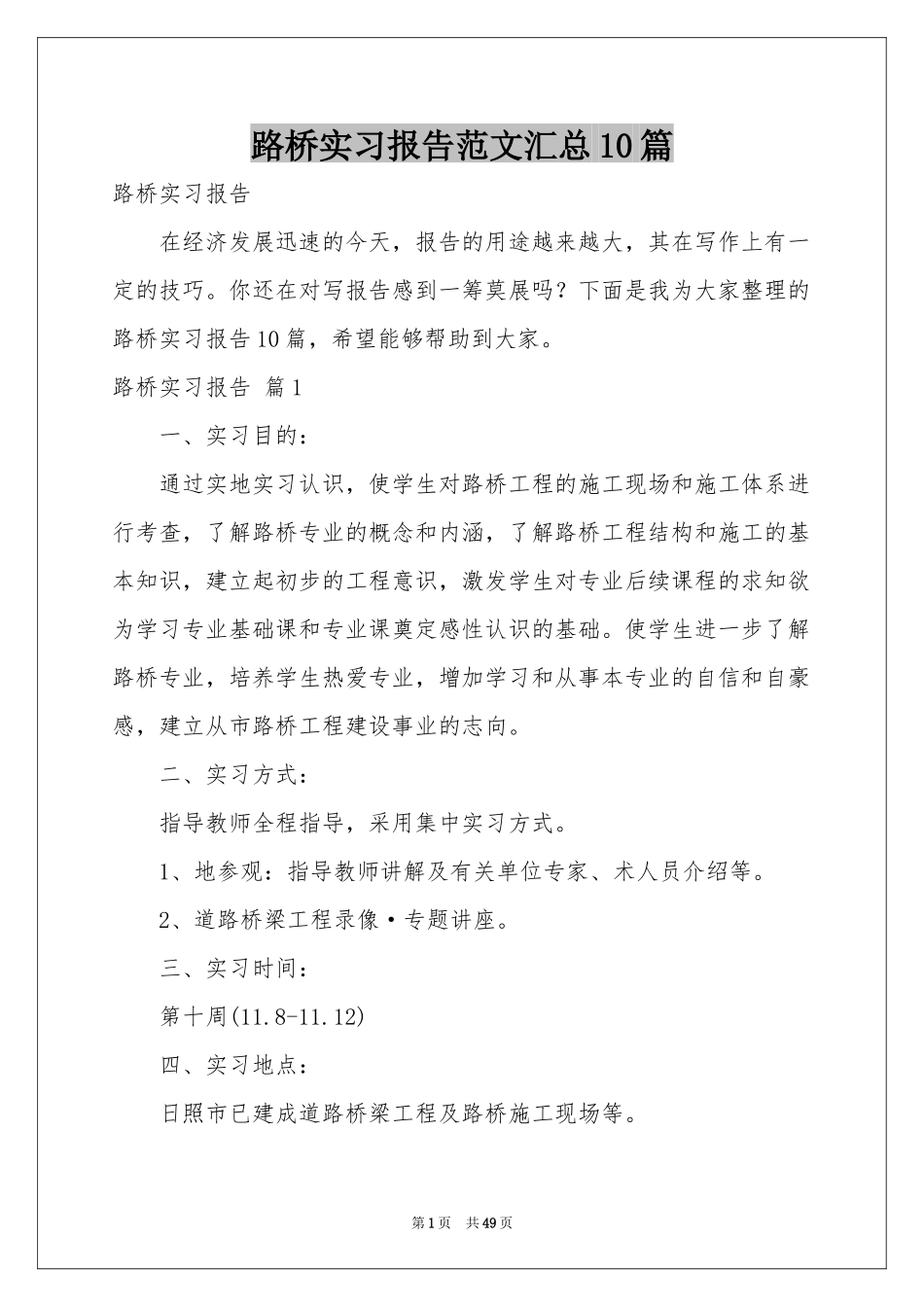 路桥实习报告范文汇总10篇

路桥实习报告

在经济发展迅速的今天，报告的用途越来越大，其在写作上有一定的技巧。你还在对写报告感到一筹莫展吗？下面是我为大家整理的路桥实习报告10篇，希望能够帮助到大家。

路桥实习报告 篇1

一、实习目的：

通过实地实习认识，使学生对路桥工程的施工现场和施工体系进行考查，了解路桥专业的概念和内涵，了解路桥工程结构和施工的基本知识，建立起初步的工程意识，激发学生对专业后续课程的求知欲为学习专业基础课和专业课奠定感性认识的基础。使学生进一步了解路桥专业，培养学生热爱专业，增加学习和从事本专业的自信和自豪感，建立从市路桥工程建设事业的志向。

二、实习方式：

指导教师全程指导，采用集中实习方式。

1、地参观：指导教师讲解及有关单位专家、术人员介绍等。

2、道路桥梁工程录像·专题讲座。

三、实习时间：

第十周(11.8-11.12)

四、实习地点：

日照市已建成道路桥梁工程及路桥施工现场等。

第1页 共49页